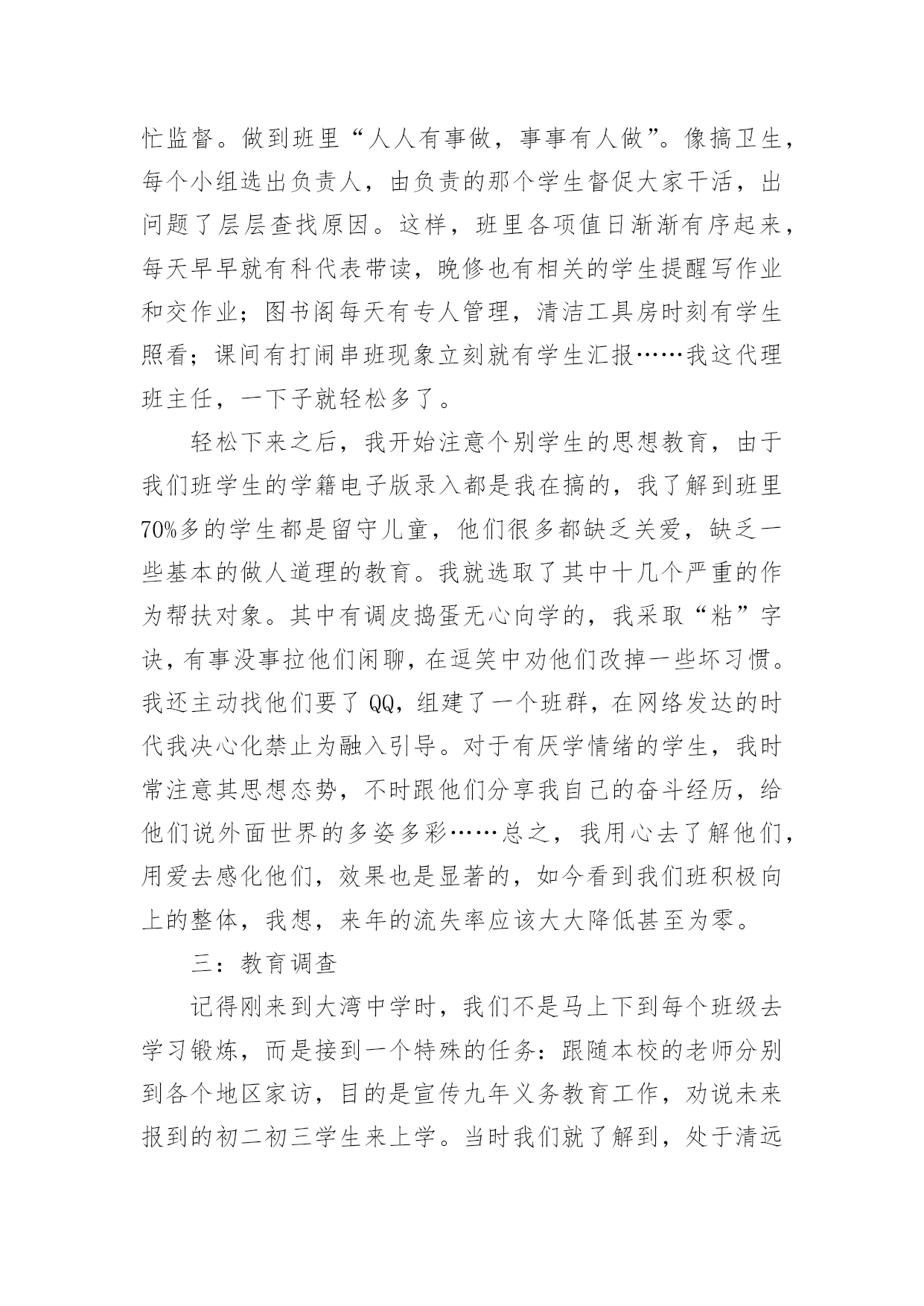 忙监督。做到班里“人人有事做，事事有人做”。像搞卫生，每个小组选出负责人，由负责的那个学生督促大家干活，出问题了层层查找原因。这样，班里各项值日渐渐有序起来，每天早早就有科代表带读，晚修也有相关的学生提醒写作业和交作业；图书阁每天有专人管理，清洁工具房时刻有学生照看；课间有打闹串班现象立刻就有学生汇报……我这代理班主任，一下子就轻松多了。

轻松下来之后，我开始注意个别学生的思想教育，由于我们班学生的学籍电子版录入都是我在搞的，我了解到班里70%多的学生都是留守儿童，他们很多都缺乏关爱，缺乏一些基本的做人道理的教育。我就选取了其中十几个严重的作为帮扶对象。其中有调皮捣蛋无心向学的，我采取“粘”字诀，有事没事拉他们闲聊，在逗笑中劝他们改掉一些坏习惯。我还主动找他们要了QQ，组建了一个班群，在网络发达的时代我决心化禁止为融入引导。对于有厌学情绪的学生，我时常注意其思想态势，不时跟他们分享我自己的奋斗经历，给他们说外面世界的多姿多彩……总之，我用心去了解他们，用爱去感化他们，效果也是显著的，如今看到我们班积极向上的整体，我想，来年的流失率应该大大降低甚至为零。

三：教育调查

记得刚来到大湾中学时，我们不是马上下到每个班级去学习锻炼，而是接到一个特殊的任务：跟随本校的老师分别到各个地区家访，目的是宣传九年义务教育工作，劝说未来报到的初二初三学生来上学。当时我们就了解到，处于清远